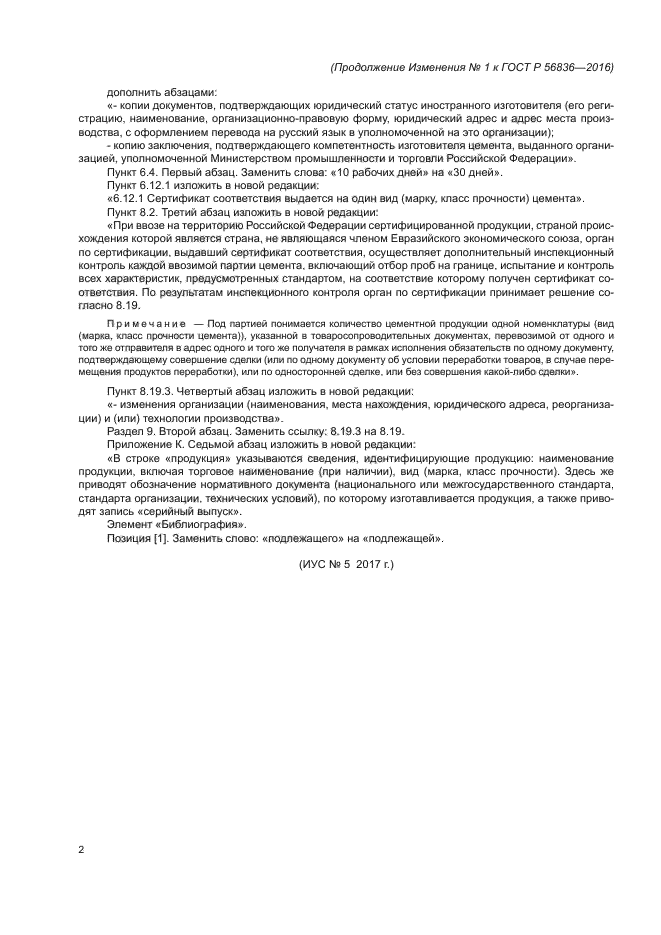 (Продолжение Изменения № 1 к ГОСТ Р 56836—2016)

дополнить абзацами:

«- копии документов, подтверждающих юридический статус иностранного изготовителя (его регистрацию, наименование, организационно-правовую форму, юридический адрес и адрес места производства, с оформлением перевода на русский язык в уполномоченной на это организации);

- копию заключения, подтверждающего компетентность изготовителя цемента, выданного организацией, уполномоченной Министерством промышленности и торговли Российской Федерации».

Пункт 6.4. Первый абзац. Заменить слова: «10 рабочих дней» на «30 дней».

Пункт 6.12.1 изложить в новой редакции:

«6.12.1 Сертификат соответствия выдается на один вид (марку, класс прочности) цемента».

Пункт 8.2. Третий абзац изложить в новой редакции:

«При ввозе на территорию Российской Федерации сертифицированной продукции, страной происхождения которой является страна, не являющаяся членом Евразийского экономического союза, орган по сертификации, выдавший сертификат соответствия, осуществляет дополнительный инспекционный контроль каждой ввозимой партии цемента, включающий отбор проб на границе, испытание и контроль всех характеристик, предусмотренных стандартом, на соответствие которому получен сертификат соответствия. По результатам инспекционного контроля орган по сертификации принимает решение согласно 8.19.

Примечание — Под партией понимается количество цементной продукции одной номенклатуры (вид (марка, класс прочности цемента)), указанной в товаросопроводительных документах, перевозимой от одного и того же отправителя в адрес одного и того же получателя в рамках исполнения обязательств по одному документу, подтверждающему совершение сделки (или по одному документу об условии переработки товаров, в случае перемещения продуктов переработки), или по односторонней сделке, или без совершения какой-либо сделки».

Пункт 8.19.3. Четвертый абзац изложить в новой редакции:

«- изменения организации (наименования, места нахождения, юридического адреса, реорганизации) и (или) технологии производства».

Раздел 9. Второй абзац. Заменить ссылку: 8.19.3 на 8.19.

Приложение К. Седьмой абзац изложить в новой редакции:

«В строке «продукция» указываются сведения, идентифицирующие продукцию: наименование продукции, включая торговое наименование (при наличии), вид (марка, класс прочности). Здесь же приводят обозначение нормативного документа (национального или межгосударственного стандарта, стандарта организации, технических условий), по которому изготавливается продукция, а также приводят запись «серийный выпуск».

Элемент «Библиография».

Позиция [1]. Заменить слово: «подлежащего» на «подлежащей».

(ИУС № 5 2017 г.)

2